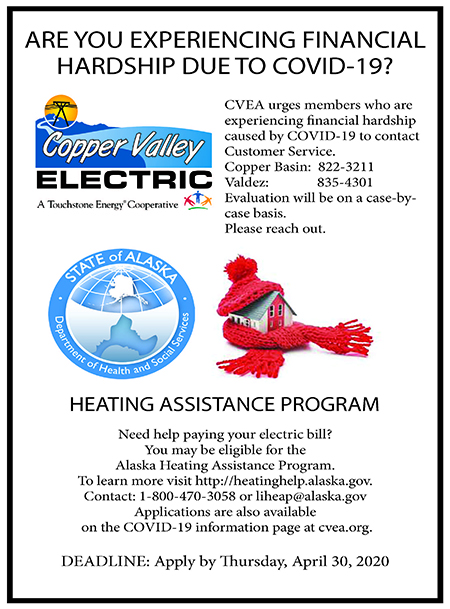 ARE YOU EXPERIENCING FINANCIAL HARDSHIP DUE TO COVID-19?

Copper Valley
ELECTRIC
A Touchstone Energy® Cooperative

CVEA urges members who are experiencing financial hardship caused by COVID-19 to contact Customer Service.
Copper Basin: 822-3211
Valdez: 835-4301
Evaluation will be on a case-by-case basis.
Please reach out.

STATE of ALASKA
Department of Health and Social Services

HEATING ASSISTANCE PROGRAM

Need help paying your electric bill?
You may be eligible for the
Alaska Heating Assistance Program.
To learn more visit http://heatinghelp.alaska.gov.
Contact: 1-800-470-3058 or liheap@alaska.gov
Applications are also available
on the COVID-19 information page at cvea.org.

DEADLINE: Apply by Thursday, April 30, 2020